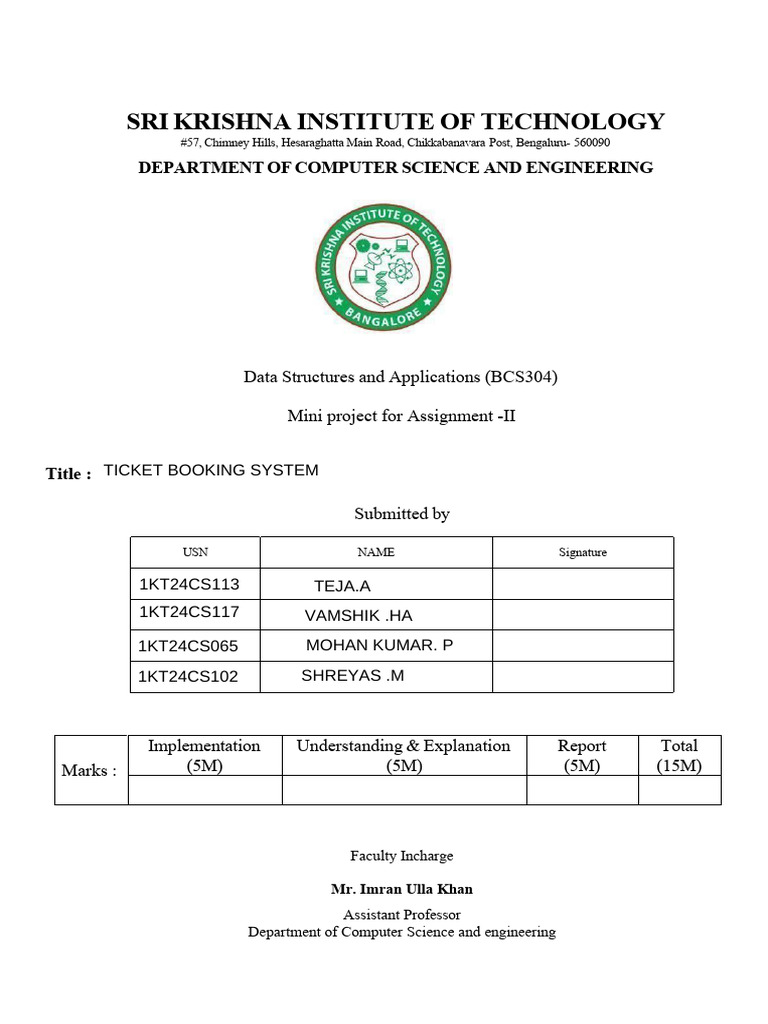 SRI KRISHNA INSTITUTE OF TECHNOLOGY
#57, Chimney Hills, Hesaraghatta Main Road, Chikkabanavara Post, Bengaluru- 560090
DEPARTMENT OF COMPUTER SCIENCE AND ENGINEERING

SRI KRISHNA INSTITUTE OF TECHNOLOGY
BANGALORE

Data Structures and Applications (BCS304)

Mini project for Assignment -II

Title : TICKET BOOKING SYSTEM

Submitted by

| USN | NAME | Signature |
|---|---|---|
| 1KT24CS113 | TEJA.A | |
| 1KT24CS117 | VAMSHIK .HA | |
| 1KT24CS065 | MOHAN KUMAR. P | |
| 1KT24CS102 | SHREYAS .M | |

| Marks : | Implementation (5M) | Understanding & Explanation (5M) | Report (5M) | Total (15M) |
|---|---|---|---|---|
| | | | | |

Faculty Incharge

Mr. Imran Ulla Khan

Assistant Professor
Department of Computer Science and engineering